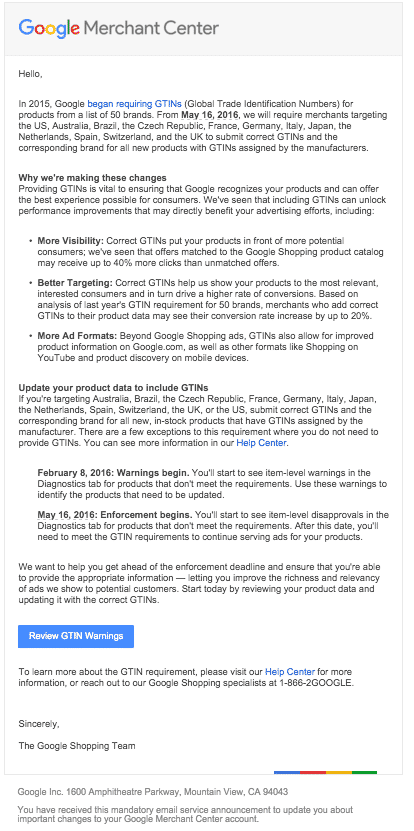 Google Merchant Center

Hello,

In 2015, Google began requiring GTINs (Global Trade Identification Numbers) for products from a list of 50 brands. From May 16, 2016, we will require merchants targeting the US, Australia, Brazil, the Czech Republic, France, Germany, Italy, Japan, the Netherlands, Spain, Switzerland, and the UK to submit correct GTINs and the corresponding brand for all new products with GTINs assigned by the manufacturers.

Why we're making these changes
Providing GTINs is vital to ensuring that Google recognizes your products and can offer the best experience possible for consumers. We've seen that including GTINs can unlock performance improvements that may directly benefit your advertising efforts, including:

• More Visibility: Correct GTINs put your products in front of more potential consumers; we've seen that offers matched to the Google Shopping product catalog may receive up to 40% more clicks than unmatched offers.

• Better Targeting: Correct GTINs help us show your products to the most relevant, interested consumers and in turn drive a higher rate of conversions. Based on analysis of last year's GTIN requirement for 50 brands, merchants who add correct GTINs to their product data may see their conversion rate increase by up to 20%.

• More Ad Formats: Beyond Google Shopping ads, GTINs also allow for improved product information on Google.com, as well as other formats like Shopping on YouTube and product discovery on mobile devices.

Update your product data to include GTINs
If you're targeting Australia, Brazil, the Czech Republic, France, Germany, Italy, Japan, the Netherlands, Spain, Switzerland, the UK, or the US, submit correct GTINs and the corresponding brand for all new, in-stock products that have GTINs assigned by the manufacturer. There are a few exceptions to this requirement where you do not need to provide GTINs. You can see more information in our Help Center.

February 8, 2016: Warnings begin. You'll start to see item-level warnings in the Diagnostics tab for products that don't meet the requirements. Use these warnings to identify the products that need to be updated.

May 16, 2016: Enforcement begins. You'll start to see item-level disapprovals in the Diagnostics tab for products that don't meet the requirements. After this date, you'll need to meet the GTIN requirements to continue serving ads for your products.

We want to help you get ahead of the enforcement deadline and ensure that you're able to provide the appropriate information — letting you improve the richness and relevancy of ads we show to potential customers. Start today by reviewing your product data and updating it with the correct GTINs.

Review GTIN Warnings

To learn more about the GTIN requirement, please visit our Help Center for more information, or reach out to our Google Shopping specialists at 1-866-2GOOGLE.

Sincerely,

The Google Shopping Team

Google Inc. 1600 Amphitheatre Parkway, Mountain View, CA 94043

You have received this mandatory email service announcement to update you about important changes to your Google Merchant Center account.